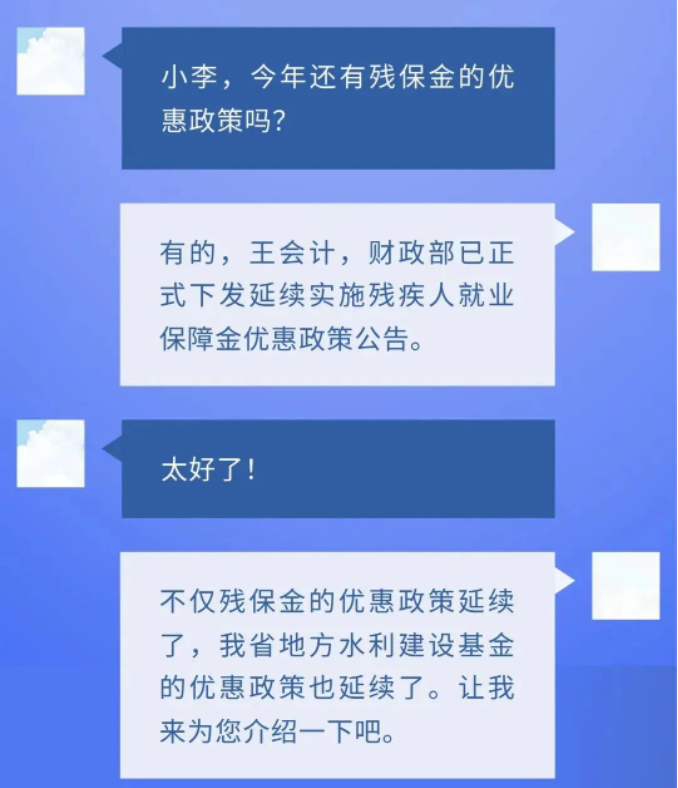 小李，今年还有残保金的优惠政策吗？

有的，王会计，财政部已正式下发延续实施残疾人就业保障金优惠政策公告。

太好了！

不仅残保金的优惠政策延续了，我省地方水利建设基金的优惠政策也延续了。让我来为您介绍一下吧。